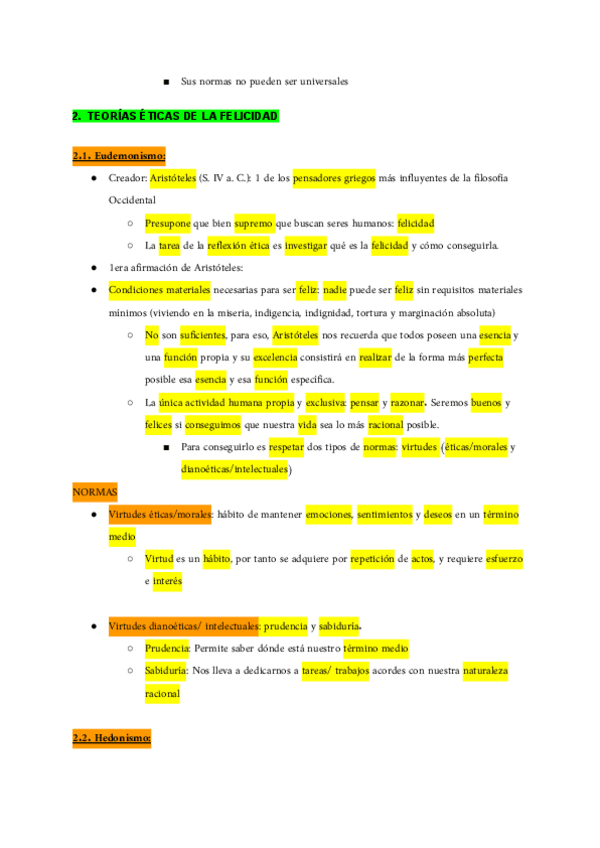 ■ Sus normas no pueden ser universales

2. TEORÍAS ÉTICAS DE LA FELICIDAD

2.1. Eudemonismo:

● Creador: Aristóteles (S. IV a. C.): 1 de los pensadores griegos más influyentes de la filosofía Occidental

○ Presupone que bien supremo que buscan seres humanos: felicidad

○ La tarea de la reflexión ética es investigar qué es la felicidad y cómo conseguirla.

● 1era afirmación de Aristóteles:

● Condiciones materiales necesarias para ser feliz: nadie puede ser feliz sin requisitos materiales mínimos (viviendo en la miseria, indigencia, indignidad, tortura y marginación absoluta)

○ No son suficientes, para eso, Aristóteles nos recuerda que todos poseen una esencia y una función propia y su excelencia consistirá en realizar de la forma más perfecta posible esa esencia y esa función específica.

○ La única actividad humana propia y exclusiva: pensar y razonar. Seremos buenos y felices si conseguimos que nuestra vida sea lo más racional posible.

■ Para conseguirlo es respetar dos tipos de normas: virtudes (éticas/morales y dianoéticas/intelectuales)

NORMAS

● Virtudes éticas/morales: hábito de mantener emociones, sentimientos y deseos en un término medio

○ Virtud es un hábito, por tanto se adquiere por repetición de actos, y requiere esfuerzo e interés

● Virtudes dianoéticas/ intelectuales: prudencia y sabiduría.

○ Prudencia: Permite saber dónde está nuestro término medio

○ Sabiduría: Nos lleva a dedicarnos a tareas/ trabajos acordes con nuestra naturaleza racional

2.2. Hedonismo: